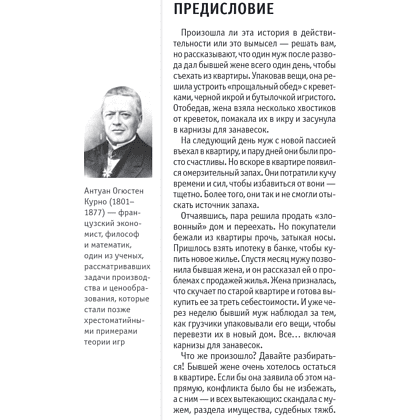 ПРЕДИСЛОВИЕ

Произошла ли эта история в действительности или это вымысел — решать вам, но рассказывают, что один муж после развода дал бывшей жене всего один день, чтобы съехать из квартиры. Упаковав вещи, она решила устроить «прощальный обед» с креветками, черной икрой и бутылочкой игристого. Отобедав, жена взяла несколько хвостиков от креветок, помакала их в икру и засунула в карнизы для занавесок.

На следующий день муж с новой пассией въехал в квартиру, и пару дней они были просто счастливы. Но вскоре в квартире появился омерзительный запах. Они потратили кучу времени и сил, чтобы избавиться от вони — тщетно. Более того, они так и не смогли отыскать источник запаха.

Отчаявшись, пара решила продать «зловонный» дом и переехать. Но покупатели бежали из квартиры прочь, затыкая носы. Пришлось взять ипотеку в банке, чтобы купить новое жилье. Спустя месяц мужу позвонила бывшая жена, и он рассказал ей о проблемах с продажей жилья. Жена призналась, что скучает по старой квартире и готова выкупить ее за треть себестоимости. И уже через неделю бывший муж наблюдал за тем, как грузчики упаковывали его вещи, чтобы перевезти их в новый дом. Все… включая карнизы для занавесок.

Что же произошло? Давайте разбираться! Бывшей жене очень хотелось остаться в квартире. Если бы она заявила об этом напрямую, конфликта было бы не избежать, а с ним — и всех вытекающих: скандала с мужем, раздела имущества, судебных тяжб.

Антуан Огюстен Курно (1801–1877) — французский экономист, философ и математик, один из ученых, рассматривавших задачи производства и ценообразования, которые стали позже хрестоматийными примерами теории игр